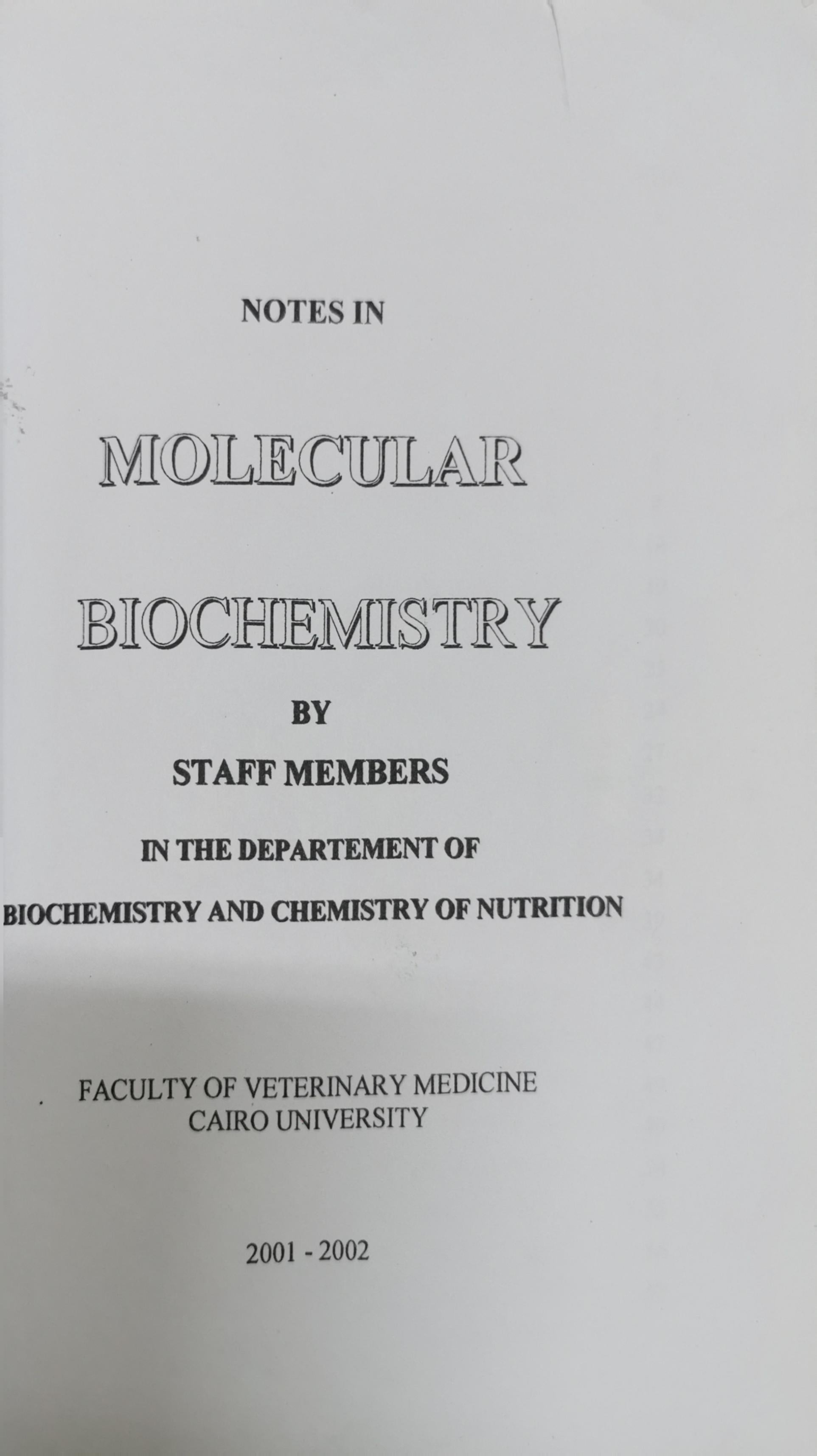 NOTES IN

MOLECULAR

BIOCHEMISTRY

BY

STAFF MEMBERS

IN THE DEPARTEMENT OF

BIOCHEMISTRY AND CHEMISTRY OF NUTRITION

FACULTY OF VETERINARY MEDICINE
CAIRO UNIVERSITY

2001 - 2002